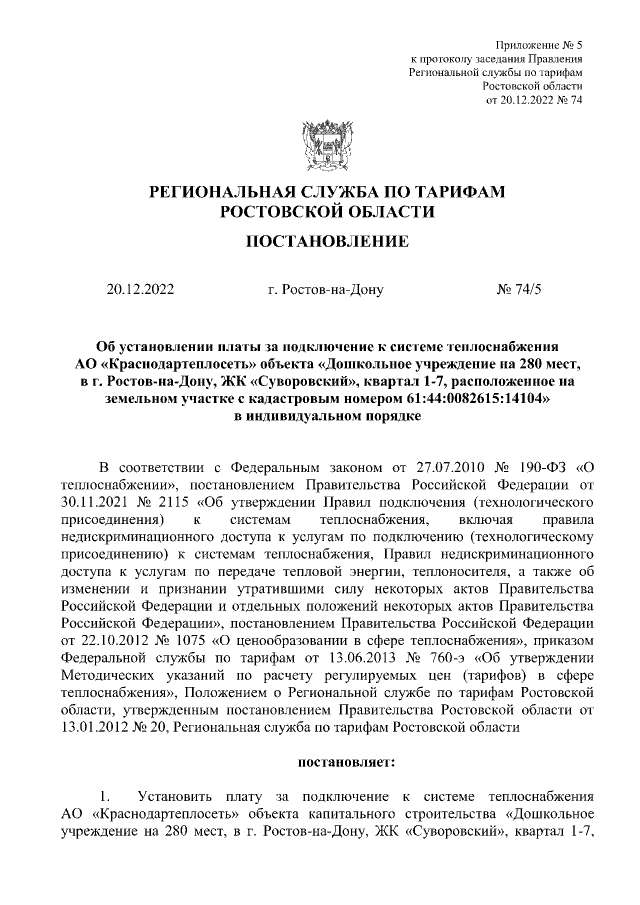 Приложение № 5
к протоколу заседания Правления
Региональной службы по тарифам
Ростовской области
от 20.12.2022 № 74

РЕГИОНАЛЬНАЯ СЛУЖБА ПО ТАРИФАМ
РОСТОВСКОЙ ОБЛАСТИ

ПОСТАНОВЛЕНИЕ

20.12.2022 г. Ростов-на-Дону № 74/5

Об установлении платы за подключение к системе теплоснабжения АО «Краснодартеплосеть» объекта «Дошкольное учреждение на 280 мест, в г. Ростов-на-Дону, ЖК «Суворовский», квартал 1-7, расположенное на земельном участке с кадастровым номером 61:44:0082615:14104» в индивидуальном порядке

В соответствии с Федеральным законом от 27.07.2010 № 190-ФЗ «О теплоснабжении», постановлением Правительства Российской Федерации от 30.11.2021 № 2115 «Об утверждении Правил подключения (технологического присоединения) к системам теплоснабжения, включая правила недискриминационного доступа к услугам по подключению (технологическому присоединению) к системам теплоснабжения, Правил недискриминационного доступа к услугам по передаче тепловой энергии, теплоносителя, а также об изменении и признании утратившими силу некоторых актов Правительства Российской Федерации и отдельных положений некоторых актов Правительства Российской Федерации», постановлением Правительства Российской Федерации от 22.10.2012 № 1075 «О ценообразовании в сфере теплоснабжения», приказом Федеральной службы по тарифам от 13.06.2013 № 760-э «Об утверждении Методических указаний по расчету регулируемых цен (тарифов) в сфере теплоснабжения», Положением о Региональной службе по тарифам Ростовской области, утвержденным постановлением Правительства Ростовской области от 13.01.2012 № 20, Региональная служба по тарифам Ростовской области

постановляет:

1. Установить плату за подключение к системе теплоснабжения АО «Краснодартеплосеть» объекта капитального строительства «Дошкольное учреждение на 280 мест, в г. Ростов-на-Дону, ЖК «Суворовский», квартал 1-7,